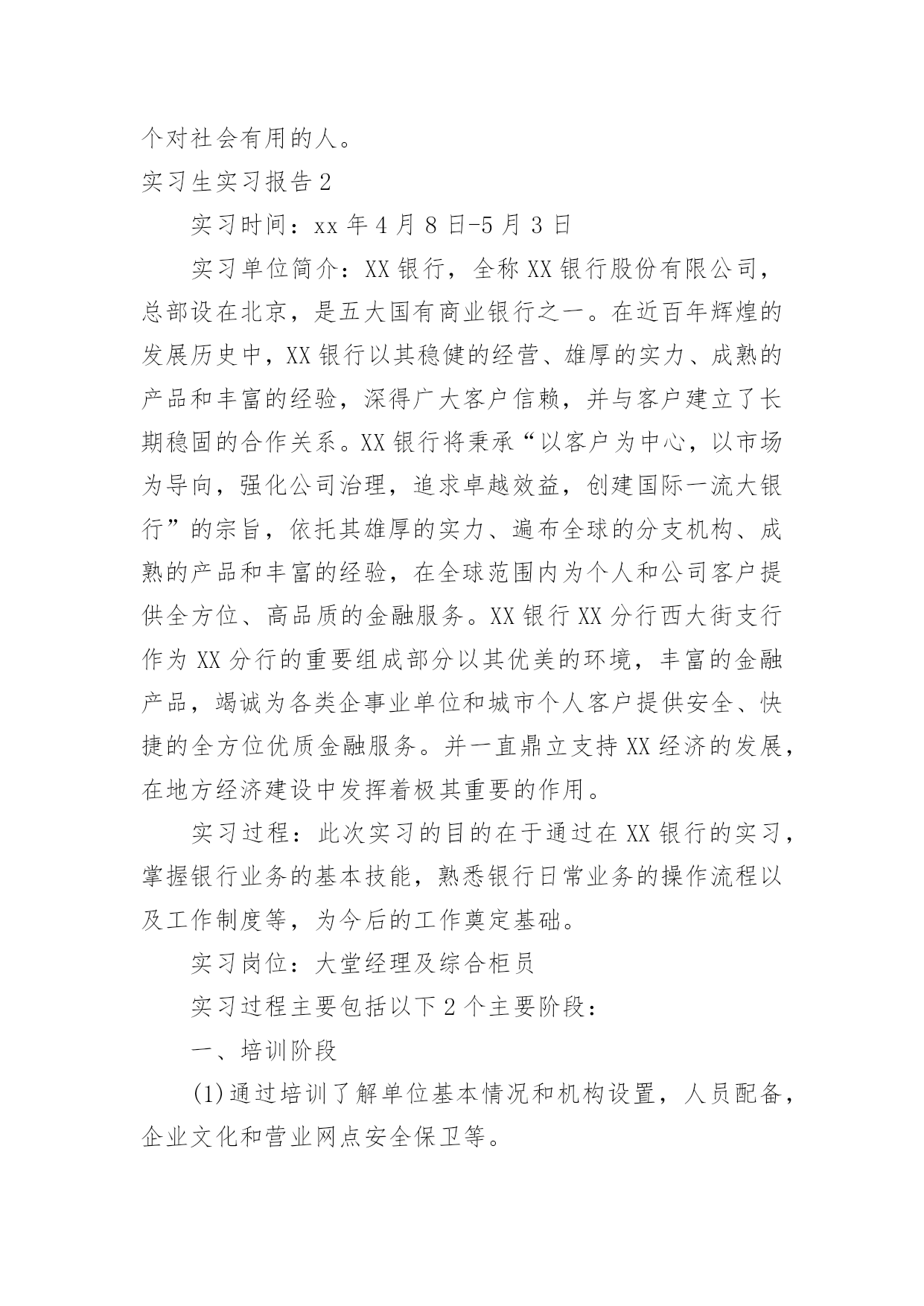 个对社会有用的人。

实习生实习报告2

实习时间：xx年4月8日-5月3日

实习单位简介：XX银行，全称XX银行股份有限公司，总部设在北京，是五大国有商业银行之一。在近百年辉煌的发展历史中，XX银行以其稳健的经营、雄厚的实力、成熟的产品和丰富的经验，深得广大客户信赖，并与客户建立了长期稳固的合作关系。XX银行将秉承“以客户为中心，以市场为导向，强化公司治理，追求卓越效益，创建国际一流大银行”的宗旨，依托其雄厚的实力、遍布全球的分支机构、成熟的产品和丰富的经验，在全球范围内为个人和公司客户提供全方位、高品质的金融服务。XX银行XX分行西大街支行作为XX分行的重要组成部分以其优美的环境，丰富的金融产品，竭诚为各类企事业单位和城市个人客户提供安全、快捷的全方位优质金融服务。并一直鼎立支持XX经济的发展，在地方经济建设中发挥着极其重要的作用。

实习过程：此次实习的目的在于通过在XX银行的实习，掌握银行业务的基本技能，熟悉银行日常业务的操作流程以及工作制度等，为今后的工作奠定基础。

实习岗位：大堂经理及综合柜员

实习过程主要包括以下2个主要阶段：

一、培训阶段

(1)通过培训了解单位基本情况和机构设置，人员配备，企业文化和营业网点安全保卫等。